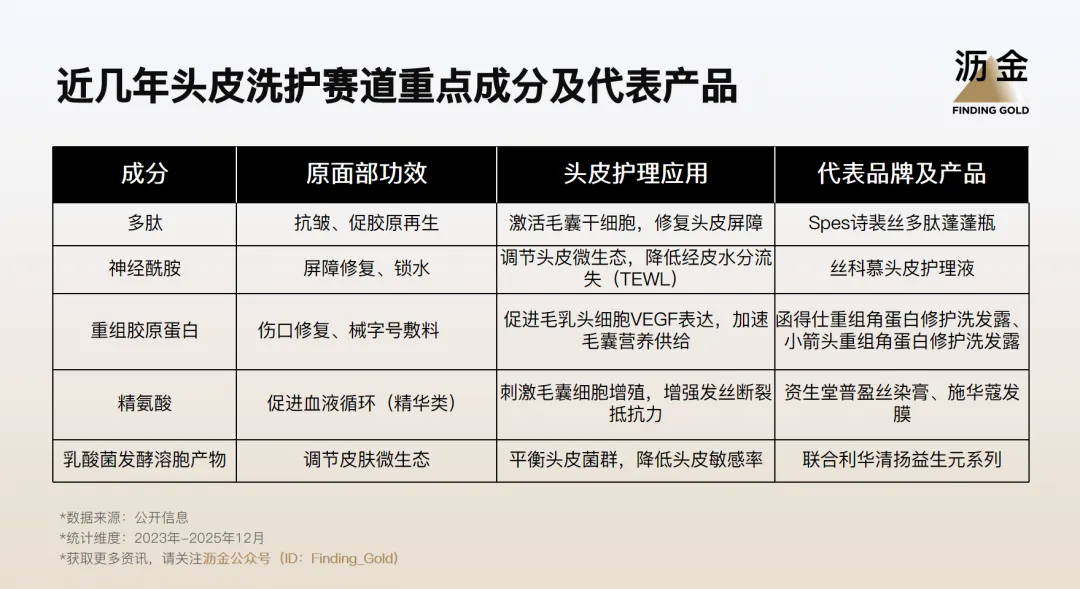 近几年头皮洗护赛道重点成分及代表产品

沥金
FINDING GOLD

| 成分 | 原面部功效 | 头皮护理应用 | 代表品牌及产品 |
|---|---|---|---|
| 多肽 | 抗皱、促胶原再生 | 激活毛囊干细胞，修复头皮屏障 | Spes诗裴丝多肽蓬蓬瓶 |
| 神经酰胺 | 屏障修复、锁水 | 调节头皮微生态，降低经皮水分流失（TEWL） | 丝科慕头皮护理液 |
| 重组胶原蛋白 | 伤口修复、械字号敷料 | 促进毛乳头细胞VEGF表达，加速毛囊营养供给 | 函得仕重组角蛋白修护洗发露、小箭头重组角蛋白修护洗发露 |
| 精氨酸 | 促进血液循环（精华类） | 刺激毛囊细胞增殖，增强发丝断裂抵抗力 | 资生堂普盈丝染膏、施华蔻发膜 |
| 乳酸菌发酵溶胞产物 | 调节皮肤微生态 | 平衡头皮菌群，降低头皮敏感率 | 联合利华清扬益生元系列 |

*数据来源：公开信息
*统计维度：2023年-2025年12月
*获取更多资讯，请关注沥金公众号（ID：Finding_Gold）